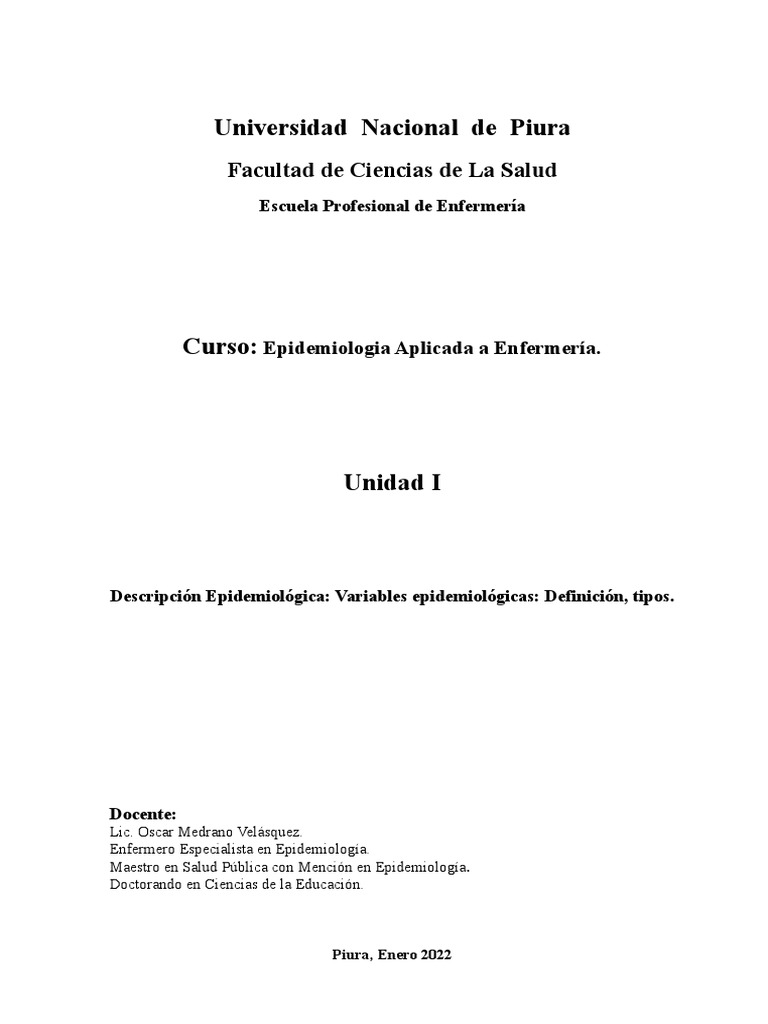 Universidad Nacional de Piura

Facultad de Ciencias de La Salud

Escuela Profesional de Enfermería

Curso: Epidemiologia Aplicada a Enfermería.

Unidad I

Descripción Epidemiológica: Variables epidemiológicas: Definición, tipos.

Docente:
Lic. Oscar Medrano Velásquez.
Enfermero Especialista en Epidemiología.
Maestro en Salud Pública con Mención en Epidemiología.
Doctorando en Ciencias de la Educación.

Piura, Enero 2022